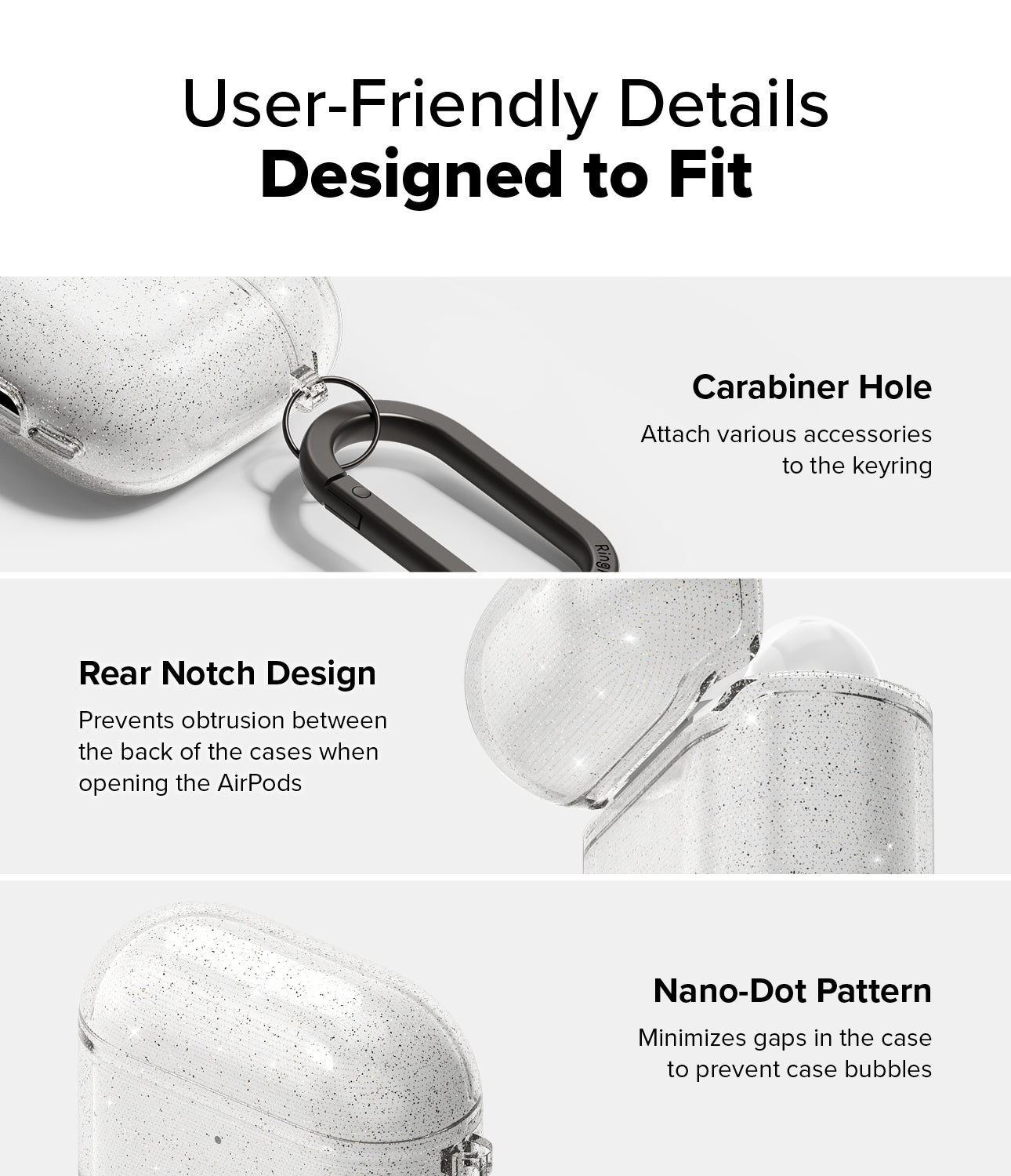 User-Friendly Details
Designed to Fit

Carabiner Hole

Attach various accessories to the keyring

Rear Notch Design

Prevents obtrusion between the back of the cases when opening the AirPods

Nano-Dot Pattern

Minimizes gaps in the case to prevent case bubbles